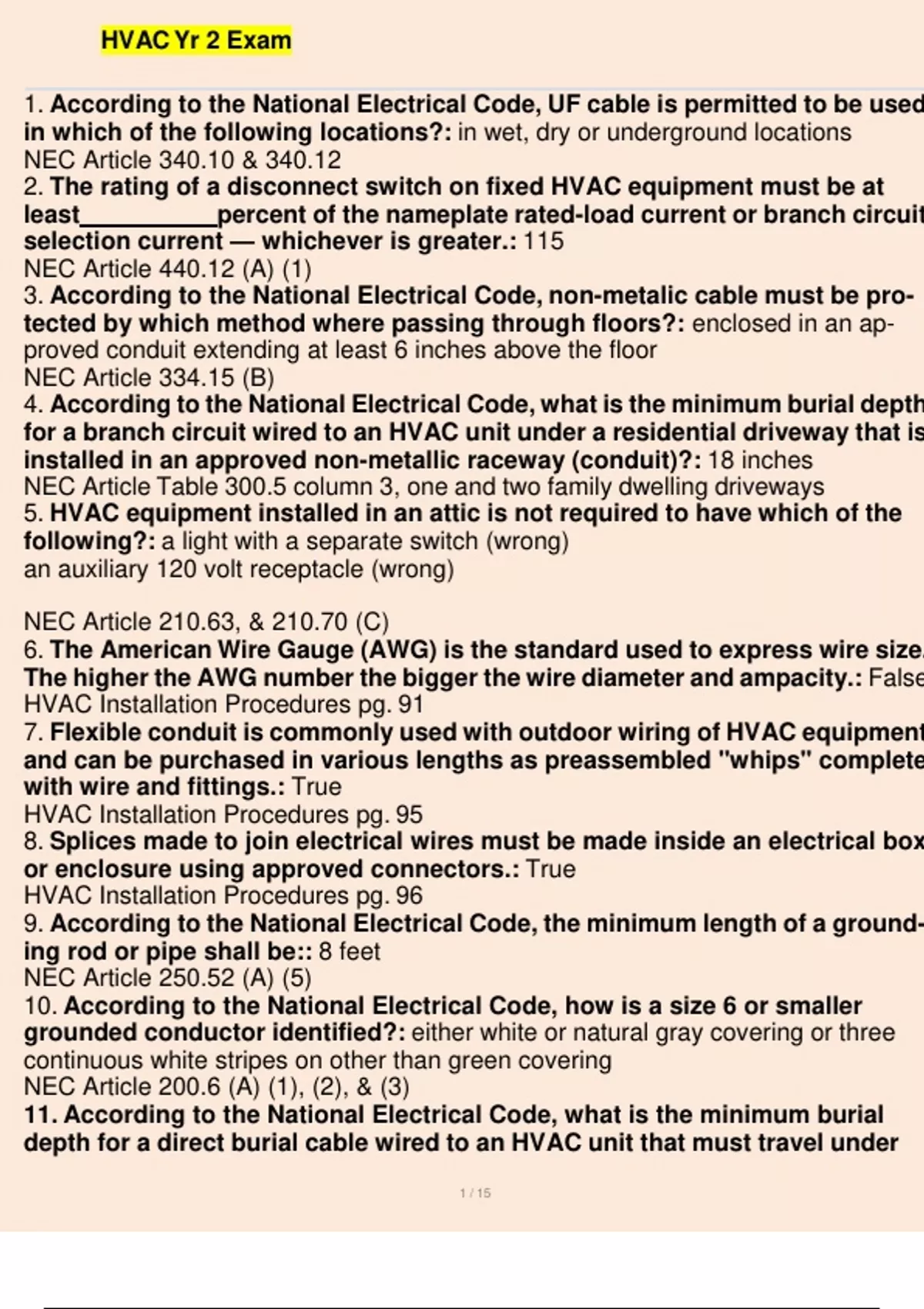 HVAC Yr 2 Exam

1. According to the National Electrical Code, UF cable is permitted to be used in which of the following locations?: in wet, dry or underground locations
NEC Article 340.10 & 340.12
2. The rating of a disconnect switch on fixed HVAC equipment must be at least__________percent of the nameplate rated-load current or branch circuit selection current — whichever is greater.: 115
NEC Article 440.12 (A) (1)
3. According to the National Electrical Code, non-metalic cable must be protected by which method where passing through floors?: enclosed in an approved conduit extending at least 6 inches above the floor
NEC Article 334.15 (B)
4. According to the National Electrical Code, what is the minimum burial depth for a branch circuit wired to an HVAC unit under a residential driveway that is installed in an approved non-metallic raceway (conduit)?: 18 inches
NEC Article Table 300.5 column 3, one and two family dwelling driveways
5. HVAC equipment installed in an attic is not required to have which of the following?: a light with a separate switch (wrong)
an auxiliary 120 volt receptacle (wrong)

NEC Article 210.63, & 210.70 (C)
6. The American Wire Gauge (AWG) is the standard used to express wire size. The higher the AWG number the bigger the wire diameter and ampacity.: False
HVAC Installation Procedures pg. 91
7. Flexible conduit is commonly used with outdoor wiring of HVAC equipment and can be purchased in various lengths as preassembled "whips" complete with wire and fittings.: True
HVAC Installation Procedures pg. 95
8. Splices made to join electrical wires must be made inside an electrical box or enclosure using approved connectors.: True
HVAC Installation Procedures pg. 96
9. According to the National Electrical Code, the minimum length of a grounding rod or pipe shall be:: 8 feet
NEC Article 250.52 (A) (5)
10. According to the National Electrical Code, how is a size 6 or smaller grounded conductor identified?: either white or natural gray covering or three continuous white stripes on other than green covering
NEC Article 200.6 (A) (1), (2), & (3)
11. According to the National Electrical Code, what is the minimum burial depth for a direct burial cable wired to an HVAC unit that must travel under

1 / 15